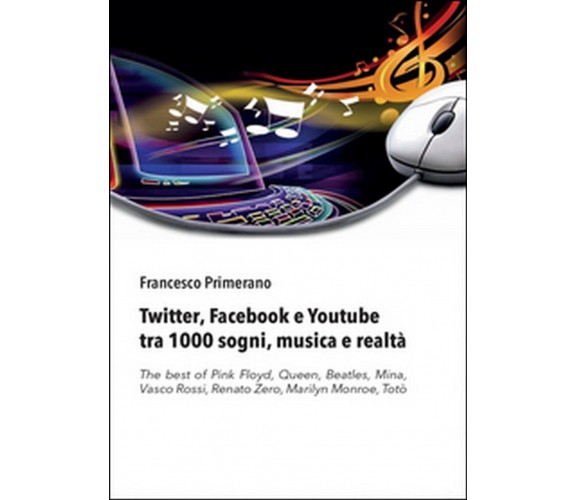 Francesco Primerano

Twitter, Facebook e Youtube tra 1000 sogni, musica e realtà

The best of Pink Floyd, Queen, Beatles, Mina, Vasco Rossi, Renato Zero, Marilyn Monroe, Totò